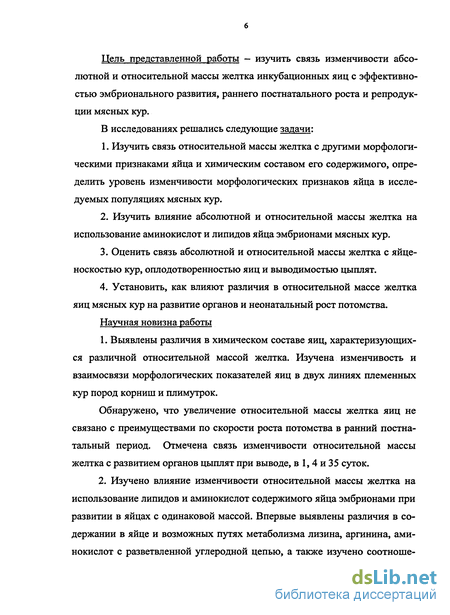 6

Цель представленной работы – изучить связь изменчивости абсолютной и относительной массы желтка инкубационных яиц с эффективностью эмбрионального развития, раннего постнатального роста и репродукции мясных кур.

В исследованиях решались следующие задачи:

1. Изучить связь относительной массы желтка с другими морфологическими признаками яйца и химическим составом его содержимого, определить уровень изменчивости морфологических признаков яйца в исследуемых популяциях мясных кур.

2. Изучить влияние абсолютной и относительной массы желтка на использование аминокислот и липидов яйца эмбрионами мясных кур.

3. Оценить связь абсолютной и относительной массы желтка с яйценоскостью кур, оплодотворенностью яиц и выводимостью цыплят.

4. Установить, как влияют различия в относительной массе желтка яиц мясных кур на развитие органов и неонатальный рост потомства.

Научная новизна работы

1. Выявлены различия в химическом составе яиц, характеризующихся различной относительной массой желтка. Изучена изменчивость и взаимосвязи морфологических показателей яиц в двух линиях племенных кур пород корниш и плимутрок.

Обнаружено, что увеличение относительной массы желтка яиц не связано с преимуществами по скорости роста потомства в ранний постнатальный период. Отмечена связь изменчивости относительной массы желтка с развитием органов цыплят при выводе, в 1, 4 и 35 суток.

2. Изучено влияние изменчивости относительной массы желтка на использование липидов и аминокислот содержимого яйца эмбрионами при развитии в яйцах с одинаковой массой. Впервые выявлены различия в содержании в яйце и возможных путях метаболизма лизина, аргинина, аминокислот с разветвленной углеродной цепью, а также изучено соотноше-

dsLib.net
библиотека диссертаций